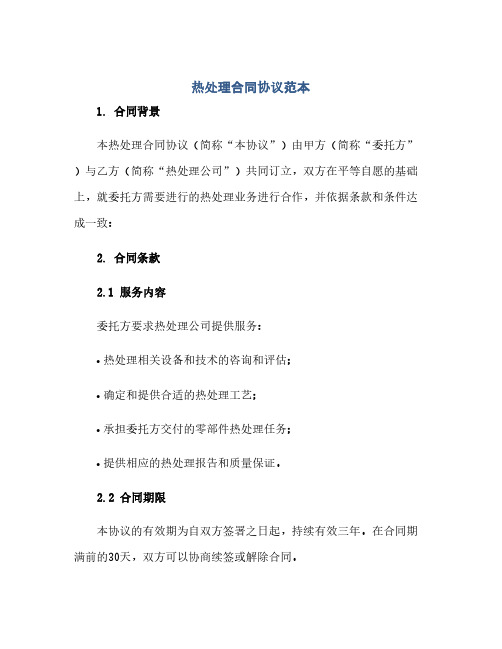 热处理合同协议范本

1. 合同背景

本热处理合同协议（简称“本协议”）由甲方（简称“委托方”）与乙方（简称“热处理公司”）共同订立，双方在平等自愿的基础上，就委托方需要进行的热处理业务进行合作，并依据条款和条件达成一致：

2. 合同条款

2.1 服务内容

委托方要求热处理公司提供服务：

• 热处理相关设备和技术的咨询和评估；

• 确定和提供合适的热处理工艺；

• 承担委托方交付的零部件热处理任务；

• 提供相应的热处理报告和质量保证。

2.2 合同期限

本协议的有效期为自双方签署之日起，持续有效三年。在合同期满前的30天，双方可以协商续签或解除合同。